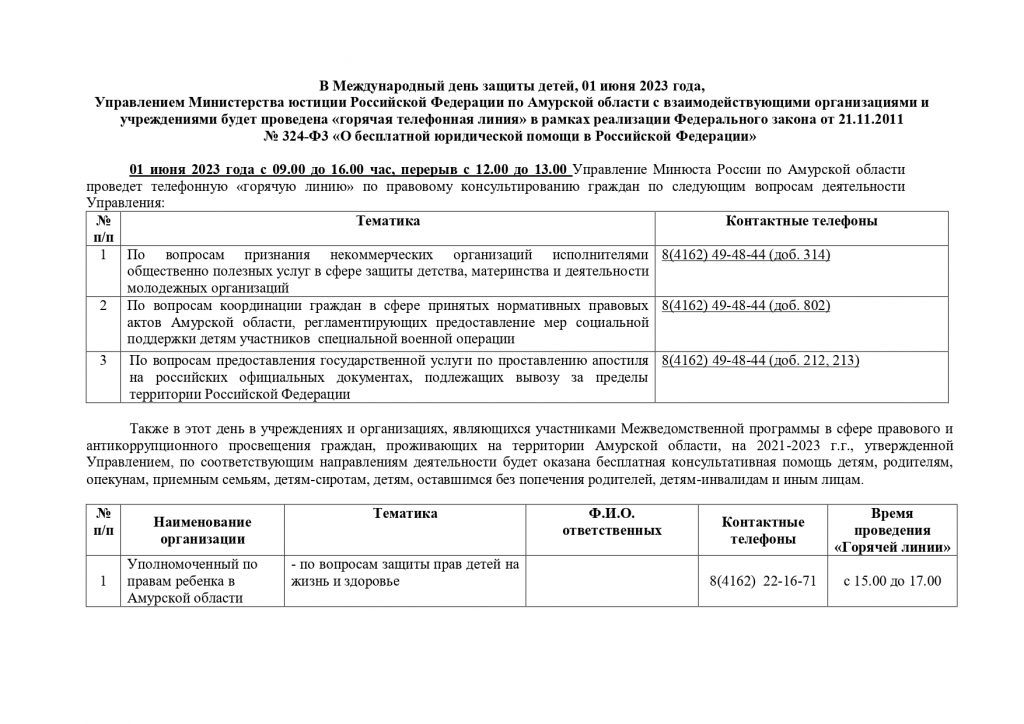 В Международный день защиты детей, 01 июня 2023 года,
Управлением Министерства юстиции Российской Федерации по Амурской области с взаимодействующими организациями и учреждениями будет проведена «горячая телефонная линия» в рамках реализации Федерального закона от 21.11.2011
№ 324-ФЗ «О бесплатной юридической помощи в Российской Федерации»

01 июня 2023 года с 09.00 до 16.00 час, перерыв с 12.00 до 13.00 Управление Минюста России по Амурской области проведет телефонную «горячую линию» по правовому консультированию граждан по следующим вопросам деятельности Управления:

| № п/п | Тематика | Контактные телефоны |
|---|---|---|
| 1 | По вопросам признания некоммерческих организаций исполнителями общественно полезных услуг в сфере защиты детства, материнства и деятельности молодежных организаций | 8(4162) 49-48-44 (доб. 314) |
| 2 | По вопросам координации граждан в сфере принятых нормативных правовых актов Амурской области, регламентирующих предоставление мер социальной поддержки детям участников специальной военной операции | 8(4162) 49-48-44 (доб. 802) |
| 3 | По вопросам предоставления государственной услуги по проставлению апостиля на российских официальных документах, подлежащих вывозу за пределы территории Российской Федерации | 8(4162) 49-48-44 (доб. 212, 213) |

Также в этот день в учреждениях и организациях, являющихся участниками Межведомственной программы в сфере правового и антикоррупционного просвещения граждан, проживающих на территории Амурской области, на 2021-2023 г.г., утвержденной Управлением, по соответствующим направлениям деятельности будет оказана бесплатная консультативная помощь детям, родителям, опекунам, приемным семьям, детям-сиротам, детям, оставшимся без попечения родителей, детям-инвалидам и иным лицам.

| № п/п | Наименование организации | Тематика | Ф.И.О. ответственных | Контактные телефоны | Время проведения «Горячей линии» |
|---|---|---|---|---|---|
| 1 | Уполномоченный по правам ребенка в Амурской области | - по вопросам защиты прав детей на жизнь и здоровье | | 8(4162) 22-16-71 | с 15.00 до 17.00 |